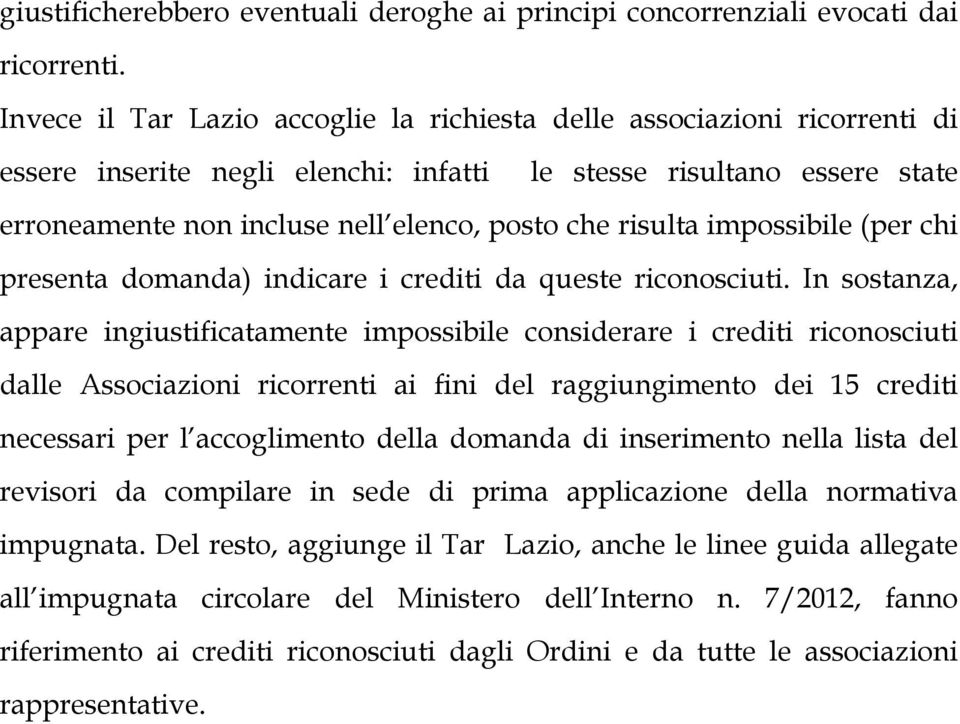 giustificherebbero eventuali deroghe ai principi concorrenziali evocati dai ricorrenti.

Invece il Tar Lazio accoglie la richiesta delle associazioni ricorrenti di essere inserite negli elenchi: infatti le stesse risultano essere state erroneamente non incluse nell'elenco, posto che risulta impossibile (per chi presenta domanda) indicare i crediti da queste riconosciuti. In sostanza, appare ingiustificatamente impossibile considerare i crediti riconosciuti dalle Associazioni ricorrenti ai fini del raggiungimento dei 15 crediti necessari per l'accoglimento della domanda di inserimento nella lista del revisori da compilare in sede di prima applicazione della normativa impugnata. Del resto, aggiunge il Tar Lazio, anche le linee guida allegate all'impugnata circolare del Ministero dell'Interno n. 7/2012, fanno riferimento ai crediti riconosciuti dagli Ordini e da tutte le associazioni rappresentative.